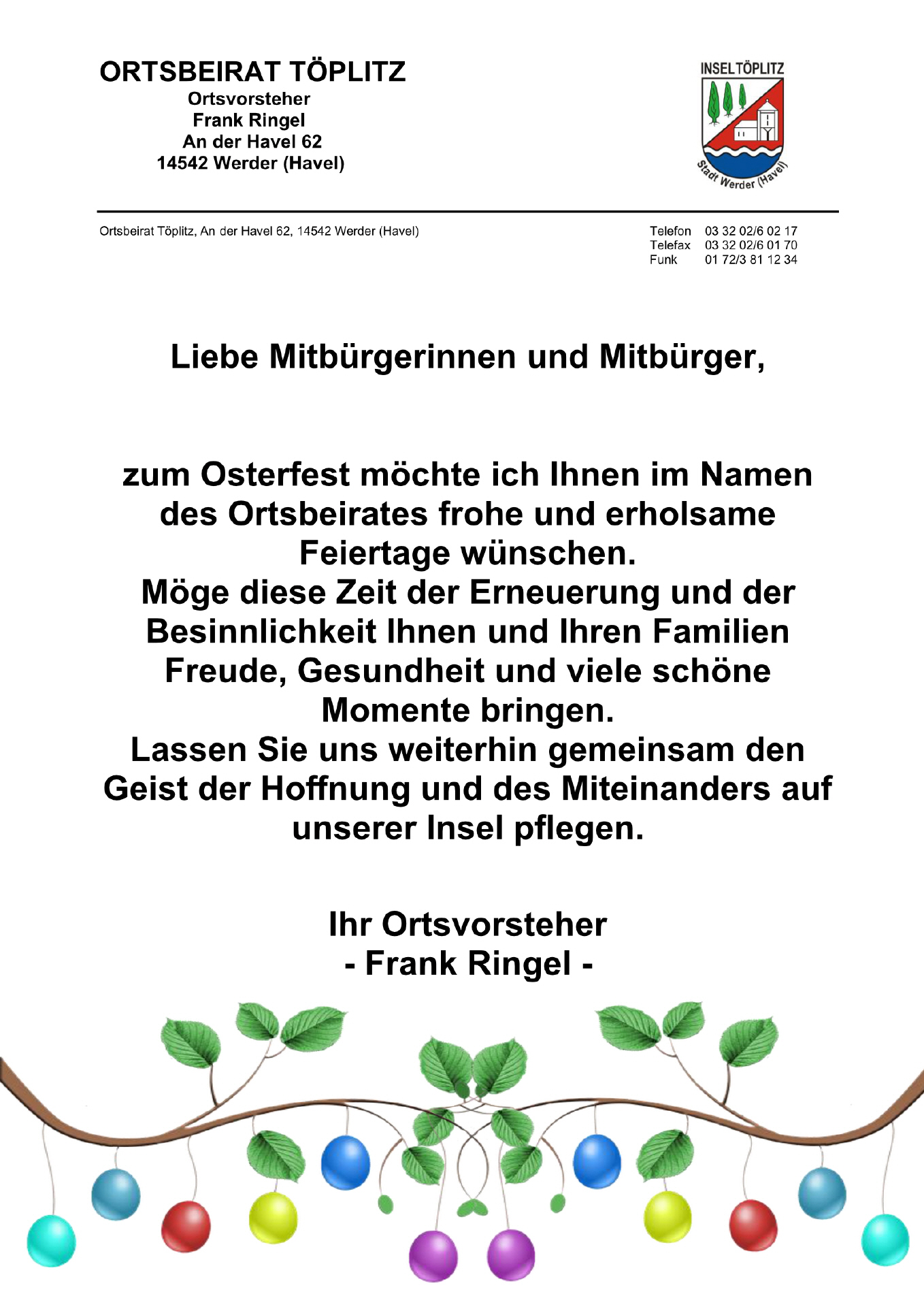 ORTSBEIRAT TÖPLITZ
Ortsvorsteher
Frank Ringel
An der Havel 62
14542 Werder (Havel)

INSELTÖPLITZ
Stadt Werder (Havel)

Ortsbeirat Töplitz, An der Havel 62, 14542 Werder (Havel)

Telefon 03 32 02/6 02 17
Telefax 03 32 02/6 01 70
Funk 01 72/3 81 12 34

Liebe Mitbürgerinnen und Mitbürger,

zum Osterfest möchte ich Ihnen im Namen des Ortsbeirates frohe und erholsame Feiertage wünschen.
Möge diese Zeit der Erneuerung und der Besinnlichkeit Ihnen und Ihren Familien Freude, Gesundheit und viele schöne Momente bringen.
Lassen Sie uns weiterhin gemeinsam den Geist der Hoffnung und des Miteinanders auf unserer Insel pflegen.

Ihr Ortsvorsteher
- Frank Ringel -